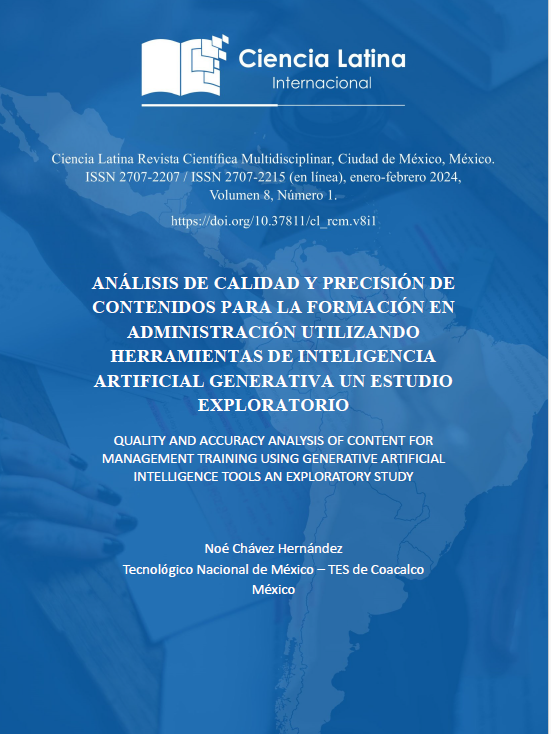 Ciencia Latina
Internacional

Ciencia Latina Revista Científica Multidisciplinar, Ciudad de México, México. ISSN 2707-2207 / ISSN 2707-2215 (en línea), enero-febrero 2024, Volumen 8, Número 1.

https://doi.org/10.37811/cl_rcm.v8i1

ANÁLISIS DE CALIDAD Y PRECISIÓN DE CONTENIDOS PARA LA FORMACIÓN EN ADMINISTRACIÓN UTILIZANDO HERRAMIENTAS DE INTELIGENCIA ARTIFICIAL GENERATIVA UN ESTUDIO EXPLORATORIO

QUALITY AND ACCURACY ANALYSIS OF CONTENT FOR MANAGEMENT TRAINING USING GENERATIVE ARTIFICIAL INTELLIGENCE TOOLS AN EXPLORATORY STUDY

Noé Chávez Hernández
Tecnológico Nacional de México – TES de Coacalco
México